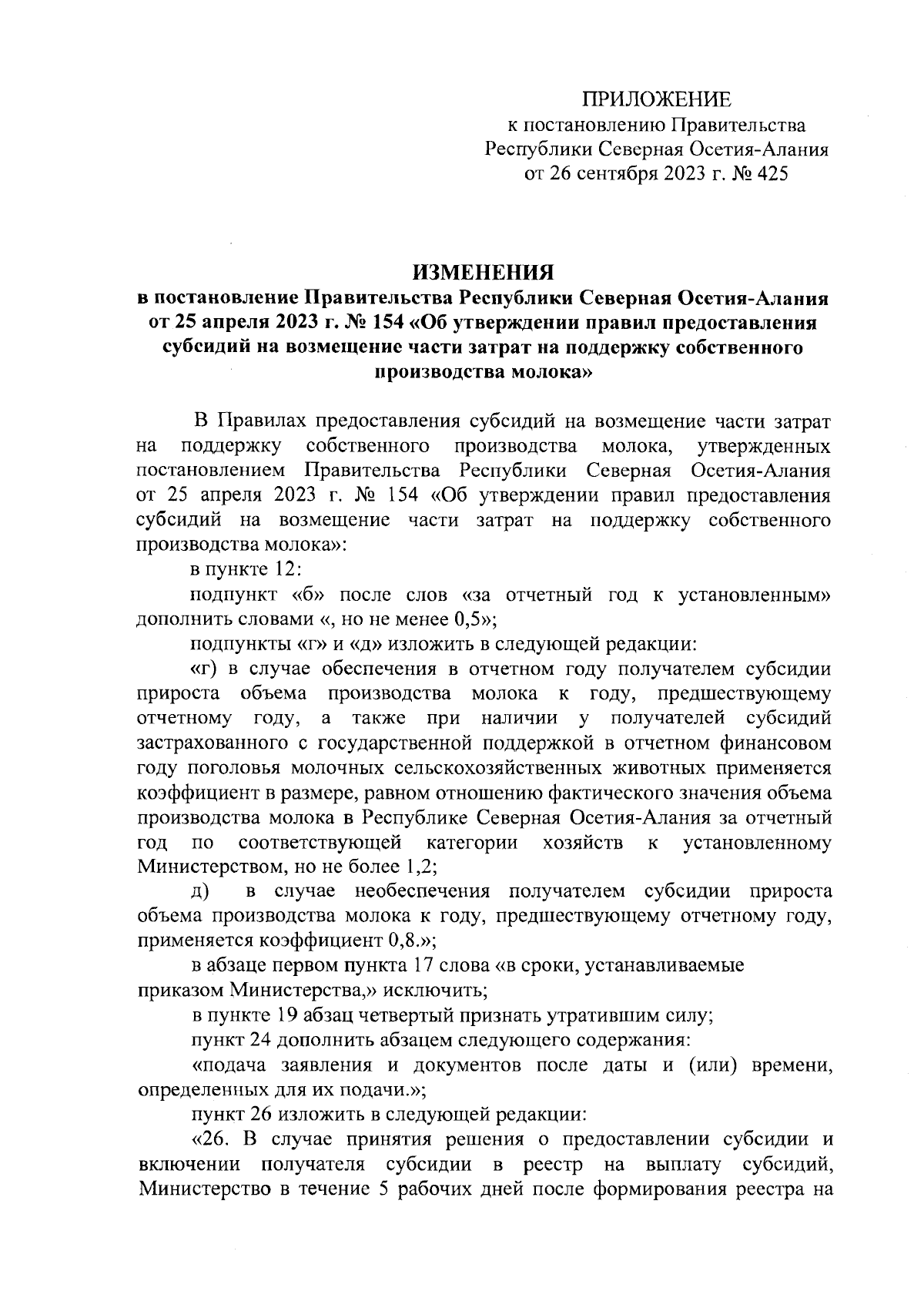 ПРИЛОЖЕНИЕ
к постановлению Правительства
Республики Северная Осетия-Алания
от 26 сентября 2023 г. № 425

ИЗМЕНЕНИЯ
в постановление Правительства Республики Северная Осетия-Алания от 25 апреля 2023 г. № 154 «Об утверждении правил предоставления субсидий на возмещение части затрат на поддержку собственного производства молока»

В Правилах предоставления субсидий на возмещение части затрат на поддержку собственного производства молока, утвержденных постановлением Правительства Республики Северная Осетия-Алания от 25 апреля 2023 г. № 154 «Об утверждении правил предоставления субсидий на возмещение части затрат на поддержку собственного производства молока»:

в пункте 12:

подпункт «б» после слов «за отчетный год к установленным» дополнить словами «, но не менее 0,5»;

подпункты «г» и «д» изложить в следующей редакции:

«г) в случае обеспечения в отчетном году получателем субсидии прироста объема производства молока к году, предшествующему отчетному году, а также при наличии у получателей субсидий застрахованного с государственной поддержкой в отчетном финансовом году поголовья молочных сельскохозяйственных животных применяется коэффициент в размере, равном отношению фактического значения объема производства молока в Республике Северная Осетия-Алания за отчетный год по соответствующей категории хозяйств к установленному Министерством, но не более 1,2;

д) в случае необеспечения получателем субсидии прироста объема производства молока к году, предшествующему отчетному году, применяется коэффициент 0,8.»;

в абзаце первом пункта 17 слова «в сроки, устанавливаемые приказом Министерства,» исключить;

в пункте 19 абзац четвертый признать утратившим силу;

пункт 24 дополнить абзацем следующего содержания:

«подача заявления и документов после даты и (или) времени, определенных для их подачи.»;

пункт 26 изложить в следующей редакции:

«26. В случае принятия решения о предоставлении субсидии и включении получателя субсидии в реестр на выплату субсидий, Министерство в течение 5 рабочих дней после формирования реестра на